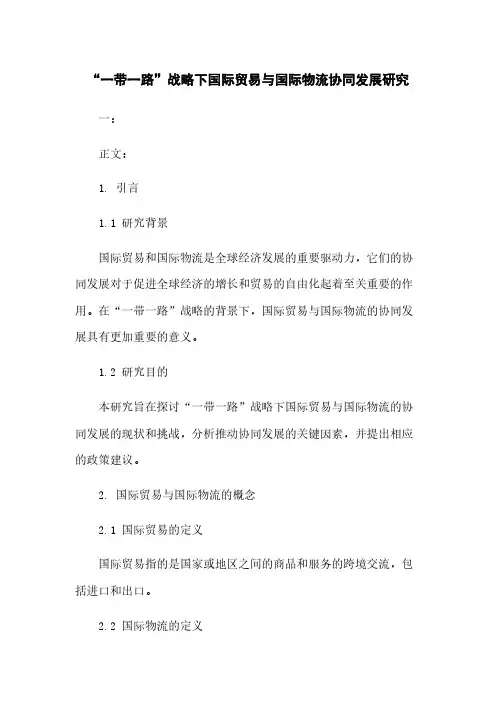 “一带一路”战略下国际贸易与国际物流协同发展研究

一：

正文：

1. 引言

1.1 研究背景

国际贸易和国际物流是全球经济发展的重要驱动力，它们的协同发展对于促进全球经济的增长和贸易的自由化起着至关重要的作用。在“一带一路”战略的背景下，国际贸易与国际物流的协同发展具有更加重要的意义。

1.2 研究目的

本研究旨在探讨“一带一路”战略下国际贸易与国际物流的协同发展的现状和挑战，分析推动协同发展的关键因素，并提出相应的政策建议。

2. 国际贸易与国际物流的概念

2.1 国际贸易的定义

国际贸易指的是国家或地区之间的商品和服务的跨境交流，包括进口和出口。

2.2 国际物流的定义